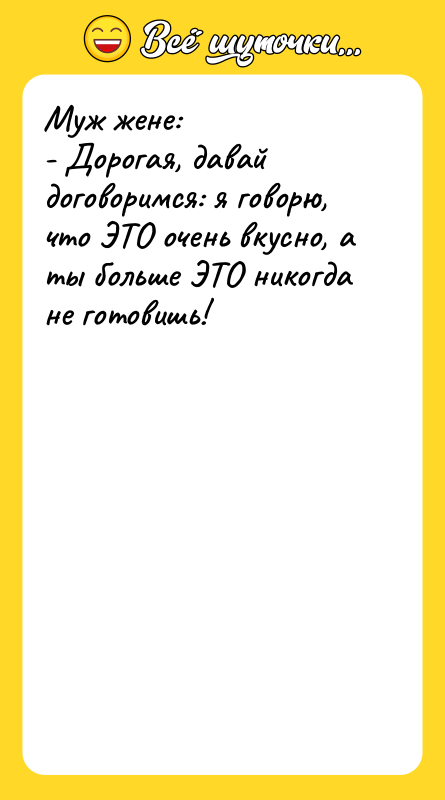 Всё шуточки...

Муж жене:
- Дорогая, давай договоримся: я говорю, что ЭТО очень вкусно, а ты больше ЭТО никогда не готовишь!